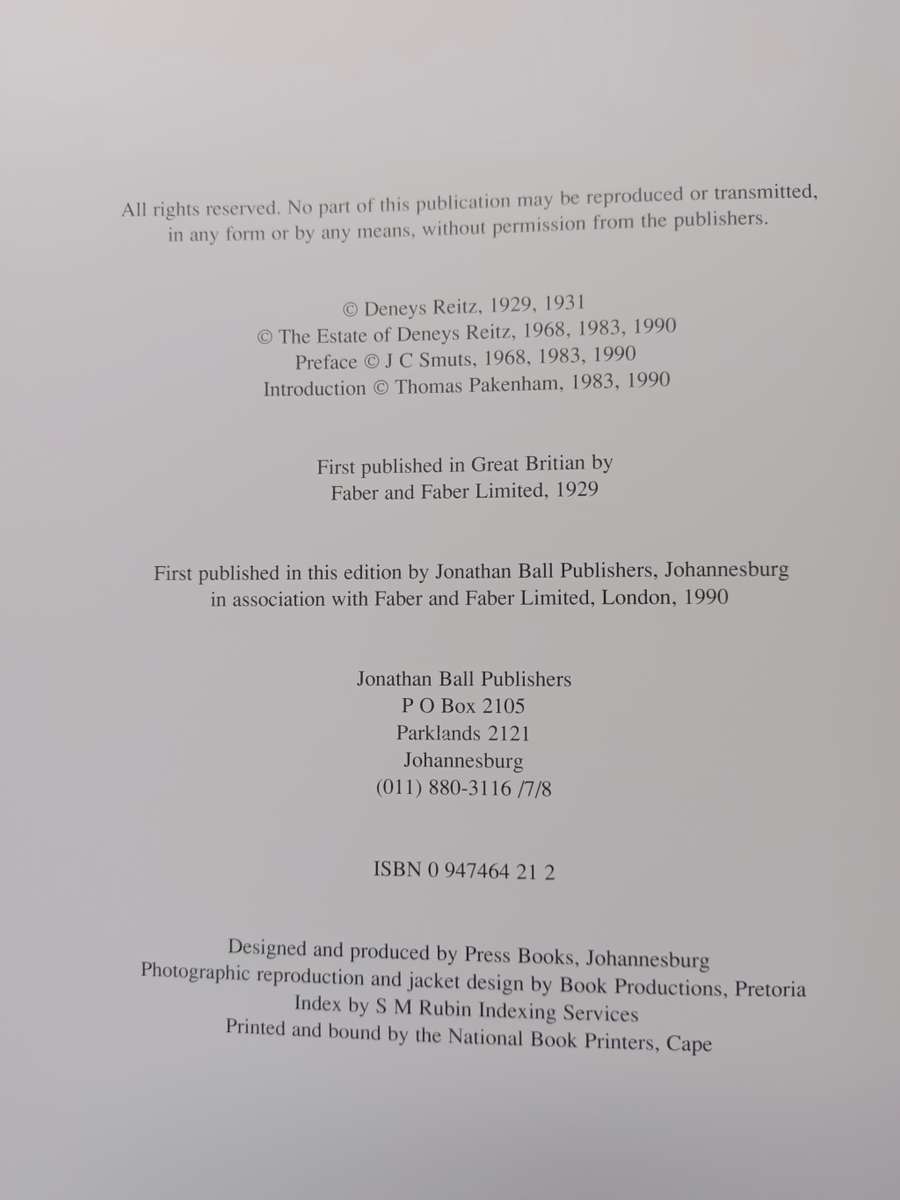 All rights reserved. No part of this publication may be reproduced or transmitted, in any form or by any means, without permission from the publishers.

© Deneys Reitz, 1929, 1931
© The Estate of Deneys Reitz, 1968, 1983, 1990
Preface © J C Smuts, 1968, 1983, 1990
Introduction © Thomas Pakenham, 1983, 1990

First published in Great Britian by
Faber and Faber Limited, 1929

First published in this edition by Jonathan Ball Publishers, Johannesburg
in association with Faber and Faber Limited, London, 1990

Jonathan Ball Publishers
P O Box 2105
Parklands 2121
Johannesburg
(011) 880-3116 /7/8

ISBN 0 947464 21 2

Designed and produced by Press Books, Johannesburg
Photographic reproduction and jacket design by Book Productions, Pretoria
Index by S M Rubin Indexing Services
Printed and bound by the National Book Printers, Cape